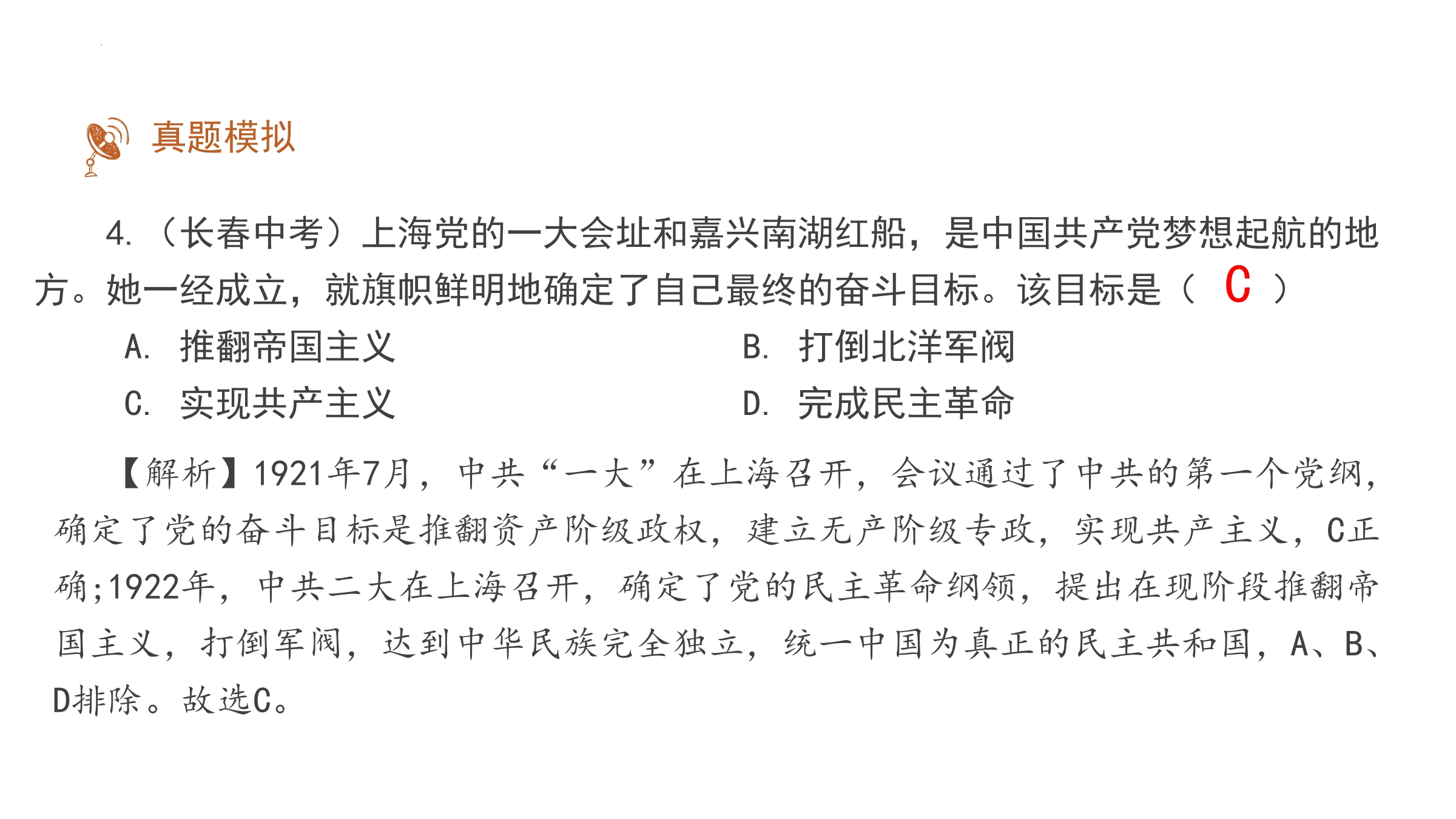 真题模拟

4.（长春中考）上海党的一大会址和嘉兴南湖红船，是中国共产党梦想起航的地方。她一经成立，就旗帜鲜明地确定了自己最终的奋斗目标。该目标是（ C ）

A. 推翻帝国主义

B. 打倒北洋军阀

C. 实现共产主义

D. 完成民主革命

【解析】1921年7月，中共“一大”在上海召开，会议通过了中共的第一个党纲，确定了党的奋斗目标是推翻资产阶级政权，建立无产阶级专政，实现共产主义，C正确;1922年，中共二大在上海召开，确定了党的民主革命纲领，提出在现阶段推翻帝国主义，打倒军阀，达到中华民族完全独立，统一中国为真正的民主共和国，A、B、D排除。故选C。